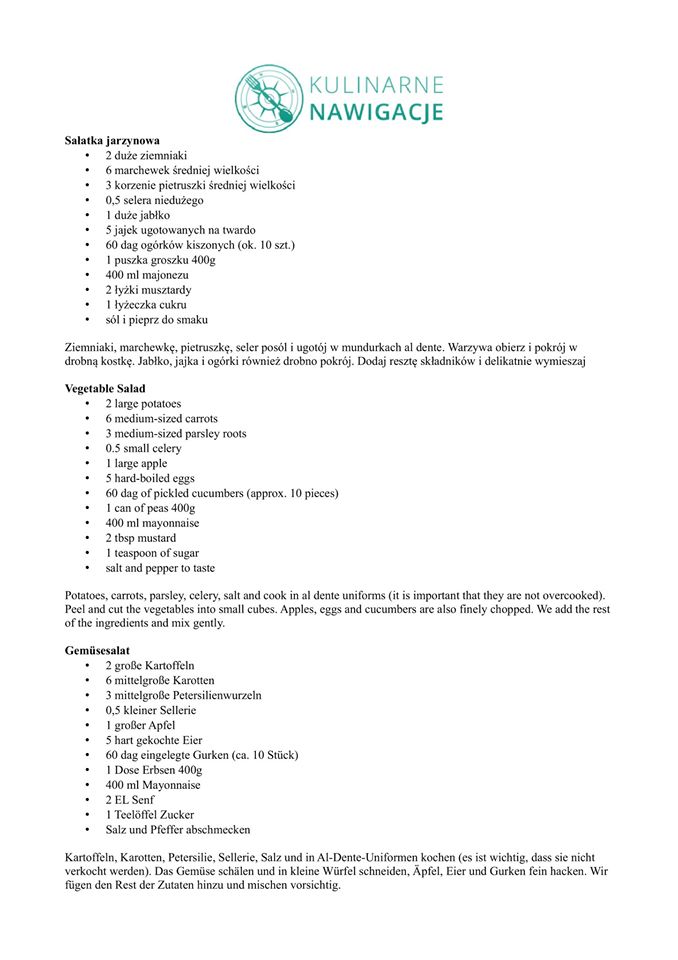 KULINARNE
NAWIGACJE

Sałatka jarzynowa
• 2 duże ziemniaki
• 6 marchewek średniej wielkości
• 3 korzenie pietruszki średniej wielkości
• 0,5 selera niedużego
• 1 duże jabłko
• 5 jajek ugotowanych na twardo
• 60 dag ogórków kiszonych (ok. 10 szt.)
• 1 puszka groszku 400g
• 400 ml majonezu
• 2 łyżki musztardy
• 1 łyżeczka cukru
• sól i pieprz do smaku

Ziemniaki, marchewkę, pietruszkę, seler posól i ugotój w mundurkach al dente. Warzywa obierz i pokrój w drobną kostkę. Jabłko, jajka i ogórki również drobno pokrój. Dodaj resztę składników i delikatnie wymieszaj

Vegetable Salad
• 2 large potatoes
• 6 medium-sized carrots
• 3 medium-sized parsley roots
• 0.5 small celery
• 1 large apple
• 5 hard-boiled eggs
• 60 dag of pickled cucumbers (approx. 10 pieces)
• 1 can of peas 400g
• 400 ml mayonnaise
• 2 tbsp mustard
• 1 teaspoon of sugar
• salt and pepper to taste

Potatoes, carrots, parsley, celery, salt and cook in al dente uniforms (it is important that they are not overcooked). Peel and cut the vegetables into small cubes. Apples, eggs and cucumbers are also finely chopped. We add the rest of the ingredients and mix gently.

Gemüsesalat
• 2 große Kartoffeln
• 6 mittelgroße Karotten
• 3 mittelgroße Petersilienwurzeln
• 0,5 kleiner Sellerie
• 1 großer Apfel
• 5 hart gekochte Eier
• 60 dag eingelegte Gurken (ca. 10 Stück)
• 1 Dose Erbsen 400g
• 400 ml Mayonnaise
• 2 EL Senf
• 1 Teelöffel Zucker
• Salz und Pfeffer abschmecken

Kartoffeln, Karotten, Petersilie, Sellerie, Salz und in Al-Dente-Uniformen kochen (es ist wichtig, dass sie nicht verkocht werden). Das Gemüse schälen und in kleine Würfel schneiden, Äpfel, Eier und Gurken fein hacken. Wir fügen den Rest der Zutaten hinzu und mischen vorsichtig.